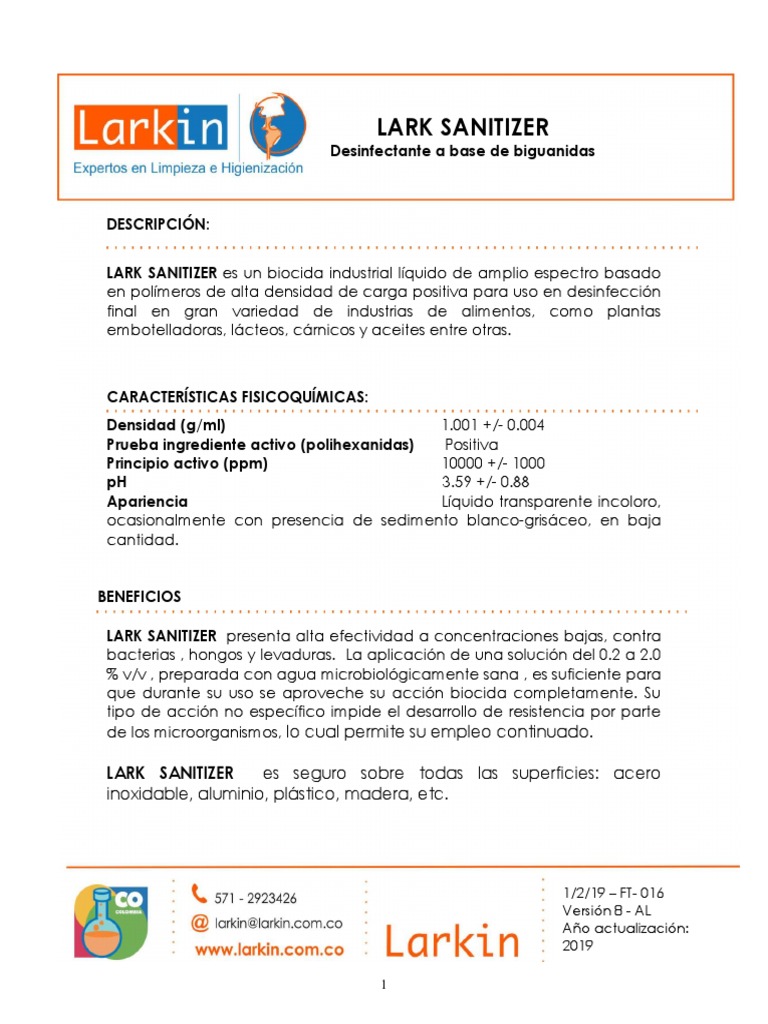 Larkin
Expertos en Limpieza e Higienización

LARK SANITIZER
Desinfectante a base de biguanidas

DESCRIPCIÓN:

LARK SANITIZER es un biocida industrial líquido de amplio espectro basado en polímeros de alta densidad de carga positiva para uso en desinfección final en gran variedad de industrias de alimentos, como plantas embotelladoras, lácteos, cárnicos y aceites entre otras.

CARACTERÍSTICAS FISICOQUÍMICAS:
Densidad (g/ml) 1.001 +/- 0.004
Prueba ingrediente activo (polihexanidas) Positiva
Principio activo (ppm) 10000 +/- 1000
pH 3.59 +/- 0.88
Apariencia Líquido transparente incoloro, ocasionalmente con presencia de sedimento blanco-grisáceo, en baja cantidad.

BENEFICIOS

LARK SANITIZER presenta alta efectividad a concentraciones bajas, contra bacterias , hongos y levaduras. La aplicación de una solución del 0.2 a 2.0 % v/v , preparada con agua microbiológicamente sana , es suficiente para que durante su uso se aproveche su acción biocida completamente. Su tipo de acción no específico impide el desarrollo de resistencia por parte de los microorganismos, lo cual permite su empleo continuado.

LARK SANITIZER es seguro sobre todas las superficies: acero inoxidable, aluminio, plástico, madera, etc.

CO COLOMBIA
571 - 2923426
larkin@larkin.com.co
www.larkin.com.co
Larkin
1/2/19 – FT- 016
Versión 8 - AL
Año actualización: 2019

1